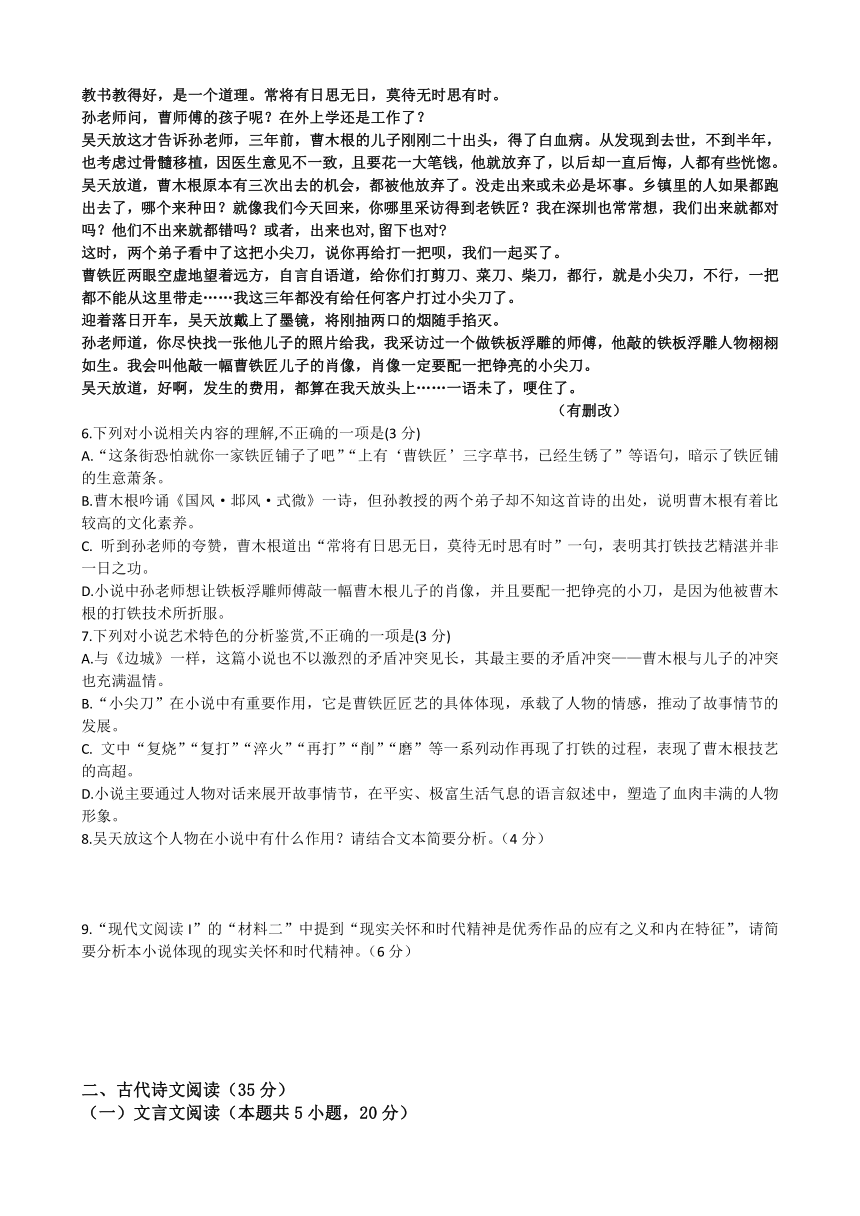 教书教得好，是一个道理。常将有日思无日，莫待无时思有时。
孙老师问，曹师傅的孩子呢？在外上学还是工作了？
吴天放这才告诉孙老师，三年前，曹木根的儿子刚刚二十出头，得了白血病。从发现到去世，不到半年，也考虑过骨髓移植，因医生意见不一致，且要花一大笔钱，他就放弃了，以后却一直后悔，人都有些恍惚。
吴天放道，曹木根原本有三次出去的机会，都被他放弃了。没走出来或未必是坏事。乡镇里的人如果都跑出去了，哪个来种田？就像我们今天回来，你哪里采访得到老铁匠？我在深圳也常常想，我们出来就都对吗？他们不出来就都错吗？或者，出来也对,留下也对？
这时，两个弟子看中了这把小尖刀，说你再给打一把呗，我们一起买了。
曹铁匠两眼空虚地望着远方，自言自语道，给你们打剪刀、菜刀、柴刀，都行，就是小尖刀，不行，一把都不能从这里带走……我这三年都没有给任何客户打过小尖刀了。
迎着落日开车，吴天放戴上了墨镜，将刚抽两口的烟随手掐灭。
孙老师道，你尽快找一张他儿子的照片给我，我采访过一个做铁板浮雕的师傅，他敲的铁板浮雕人物栩栩如生。我会叫他敲一幅曹铁匠儿子的肖像，肖像一定要配一把铮亮的小尖刀。
吴天放道，好啊，发生的费用，都算在我天放头上……一语未了，哽住了。
（有删改）
6.下列对小说相关内容的理解,不正确的一项是(3 分)
A.“这条街恐怕就你一家铁匠铺子了吧”“上有‘曹铁匠’三字草书，已经生锈了”等语句，暗示了铁匠铺的生意萧条。
B.曹木根吟诵《国风·邶风·式微》一诗，但孙教授的两个弟子却不知这首诗的出处，说明曹木根有着比较高的文化素养。
C. 听到孙老师的夸赞，曹木根道出“常将有日思无日，莫待无时思有时”一句，表明其打铁技艺精湛并非一日之功。
D.小说中孙老师想让铁板浮雕师傅敲一幅曹木根儿子的肖像，并且要配一把铮亮的小刀，是因为他被曹木根的打铁技术所折服。
7.下列对小说艺术特色的分析鉴赏,不正确的一项是(3 分)
A.与《边城》一样，这篇小说也不以激烈的矛盾冲突见长，其最主要的矛盾冲突——曹木根与儿子的冲突也充满温情。
B.“小尖刀”在小说中有重要作用，它是曹铁匠匠艺的具体体现，承载了人物的情感，推动了故事情节的发展。
C. 文中“复烧”“复打”“淬火”“再打”“削”“磨”等一系列动作再现了打铁的过程，表现了曹木根技艺的高超。
D.小说主要通过人物对话来展开故事情节，在平实、极富生活气息的语言叙述中，塑造了血肉丰满的人物形象。
8.吴天放这个人物在小说中有什么作用？请结合文本简要分析。（4 分）

9.“现代文阅读 I”的“材料二”中提到“现实关怀和时代精神是优秀作品的应有之义和内在特征”，请简要分析本小说体现的现实关怀和时代精神。（6 分）

二、古代诗文阅读（35 分）
（一）文言文阅读（本题共 5 小题，20 分）